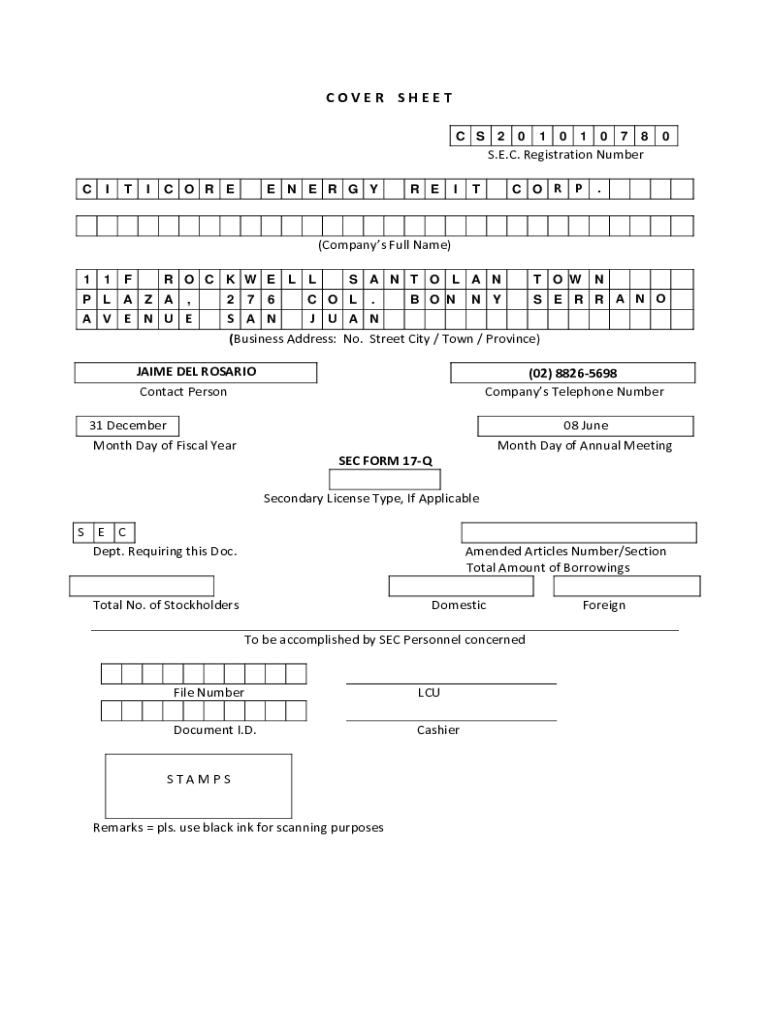 COVER SHEET

CS201010780
S.E.C. Registration Number

CITICORE ENERGY REIT CORP.

(Company's Full Name)

11F ROCKWELL SANTOLAN TOWN PLAZA, 276 COL. BONNY SERRANO AVENUE SAN JUAN

(Business Address: No. Street City / Town / Province)

JAIME DEL ROSARIO
Contact Person

(02) 8826-5698
Company's Telephone Number

31 December
Month Day of Fiscal Year

08 June
Month Day of Annual Meeting

SEC FORM 17-Q

Secondary License Type, If Applicable

SEC
Dept. Requiring this Doc.

Amended Articles Number/Section
Total Amount of Borrowings

Total No. of Stockholders

Domestic

Foreign

To be accomplished by SEC Personnel concerned

File Number

LCU

Document I.D.

Cashier

STAMPS

Remarks = pls. use black ink for scanning purposes